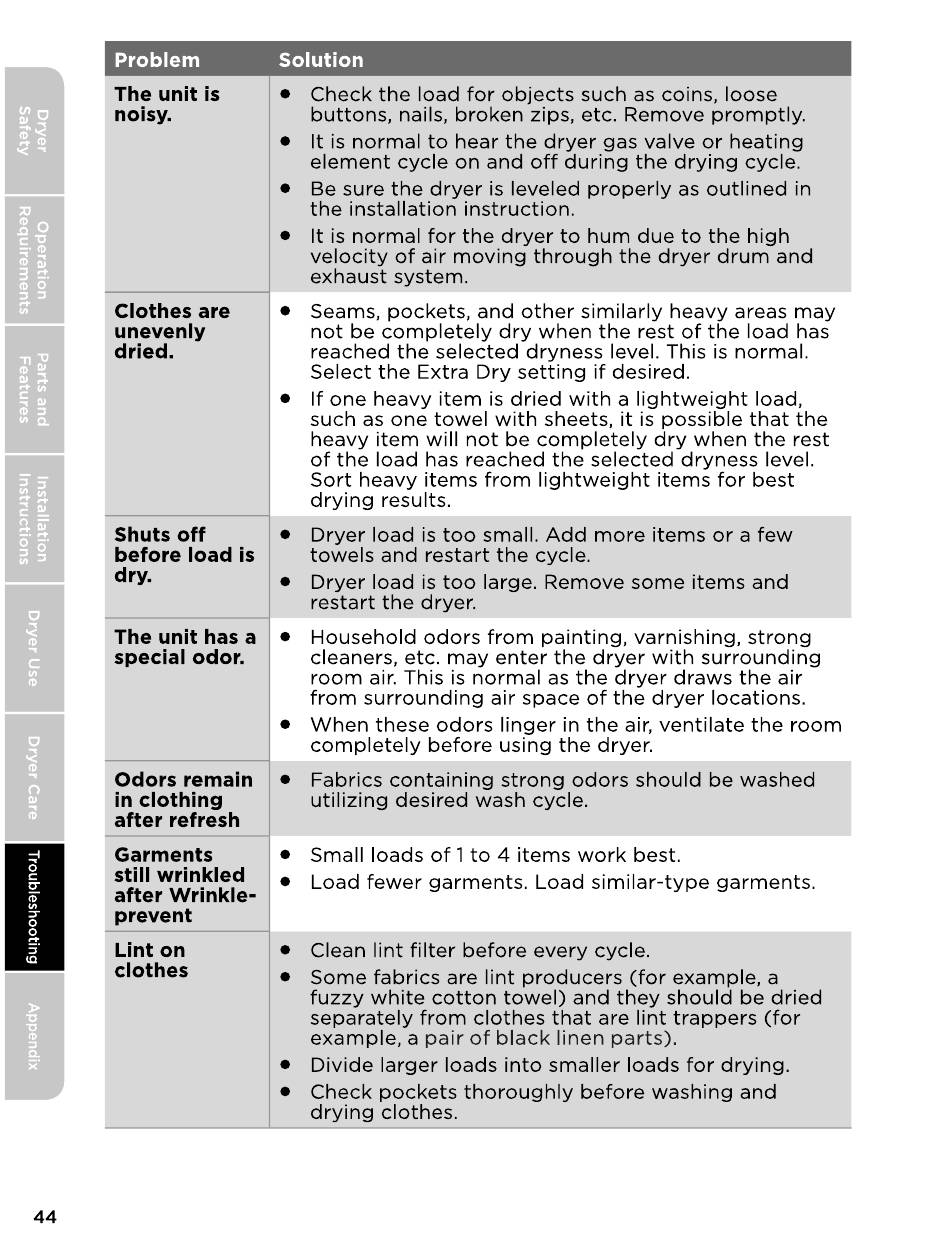 Dryer Safety

Operation Requirements

Parts and Features

Installation Instructions

Dryer Use

Dryer Care

Troubleshooting

Appendix

| Problem | Solution |
|---|---|
| The unit is noisy. | • Check the load for objects such as coins, loose buttons, nails, broken zips, etc. Remove promptly. • It is normal to hear the dryer gas valve or heating element cycle on and off during the drying cycle. • Be sure the dryer is leveled properly as outlined in the installation instruction. • It is normal for the dryer to hum due to the high velocity of air moving through the dryer drum and exhaust system. |
| Clothes are unevenly dried. | • Seams, pockets, and other similarly heavy areas may not be completely dry when the rest of the load has reached the selected dryness level. This is normal. Select the Extra Dry setting if desired. • If one heavy item is dried with a lightweight load, such as one towel with sheets, it is possible that the heavy item will not be completely dry when the rest of the load has reached the selected dryness level. Sort heavy items from lightweight items for best drying results. |
| Shuts off before load is dry. | • Dryer load is too small. Add more items or a few towels and restart the cycle. • Dryer load is too large. Remove some items and restart the dryer. |
| The unit has a special odor. | • Household odors from painting, varnishing, strong cleaners, etc. may enter the dryer with surrounding room air. This is normal as the dryer draws the air from surrounding air space of the dryer locations. • When these odors linger in the air, ventilate the room completely before using the dryer. |
| Odors remain in clothing after refresh | • Fabrics containing strong odors should be washed utilizing desired wash cycle. |
| Garments still wrinkled after Wrinkle-prevent | • Small loads of 1 to 4 items work best. • Load fewer garments. Load similar-type garments. |
| Lint on clothes | • Clean lint filter before every cycle. • Some fabrics are lint producers (for example, a fuzzy white cotton towel) and they should be dried separately from clothes that are lint trappers (for example, a pair of black linen parts). • Divide larger loads into smaller loads for drying. • Check pockets thoroughly before washing and drying clothes. |

44